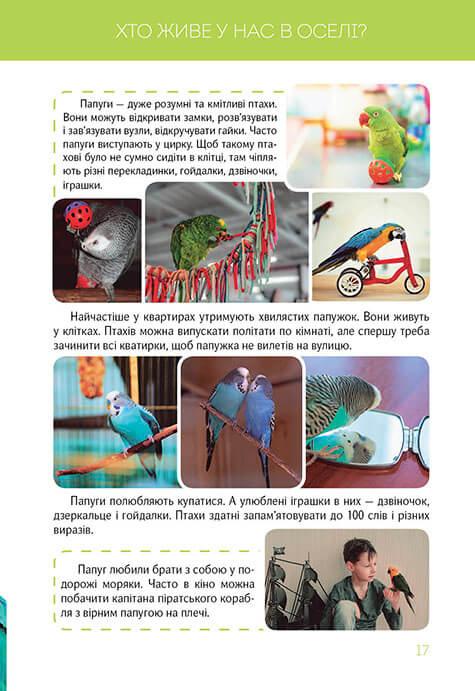 ХТО ЖИВЕ У НАС В ОСЕЛІ?

Папуги — дуже розумні та кмітливі птахи. Вони можуть відкривати замки, розв'язувати і зав'язувати вузли, відкручувати гайки. Часто папуги виступають у цирку. Щоб такому птахові було не сумно сидіти в клітці, там чіпляють різні перекладинки, гойдалки, дзвіночки, іграшки.

Найчастіше у квартирах утримують хвилястих папужок. Вони живуть у клітках. Птахів можна випускати політати по кімнаті, але спершу треба зачинити всі кватирки, щоб папужка не вилетів на вулицю.

Папуги полюбляють купатися. А улюблені іграшки в них — дзвіночок, дзеркальце і гойдалки. Птахи здатні запам'ятовувати до 100 слів і різних виразів.

Папуг любили брати з собою у подорожі моряки. Часто в кіно можна побачити капітана піратського корабля з вірним папугою на плечі.

17